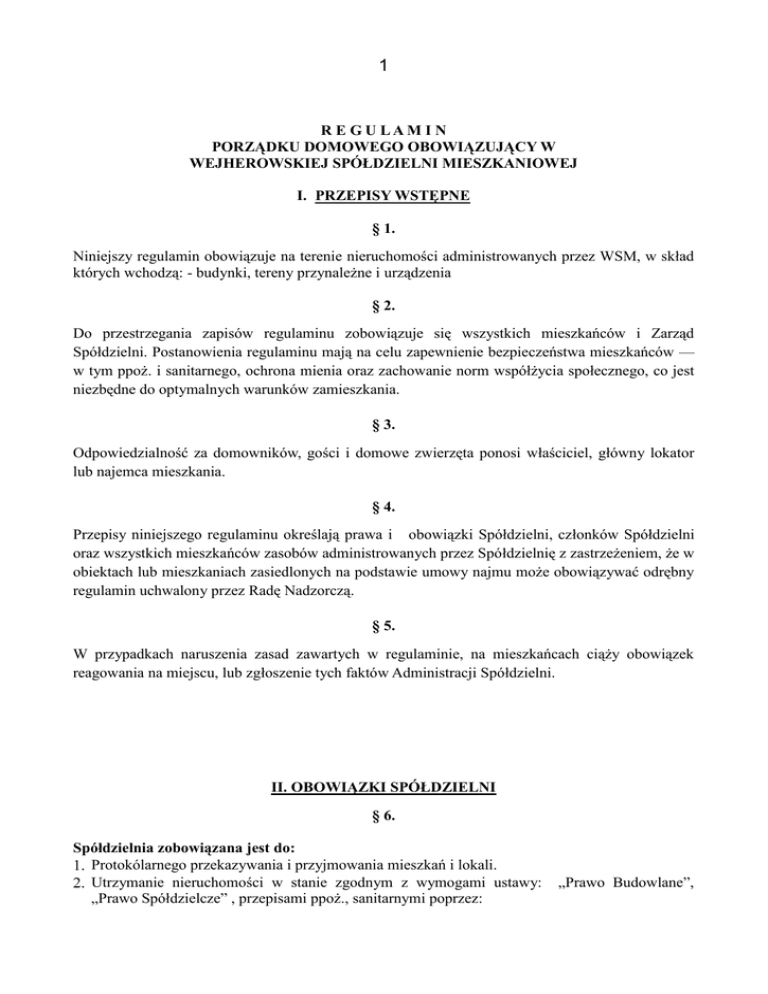 1

R E G U L A M I N
PORZĄDKU DOMOWEGO OBOWIĄZUJĄCY W WEJHEROWSKIEJ SPÓŁDZIELNI MIESZKANIOWEJ

I. PRZEPISY WSTĘPNE

§ 1.

Niniejszy regulamin obowiązuje na terenie nieruchomości administrowanych przez WSM, w skład których wchodzą: - budynki, tereny przynależne i urządzenia

§ 2.

Do przestrzegania zapisów regulaminu zobowiązuje się wszystkich mieszkańców i Zarząd Spółdzielni. Postanowienia regulaminu mają na celu zapewnienie bezpieczeństwa mieszkańców — w tym ppoż. i sanitarnego, ochrona mienia oraz zachowanie norm współżycia społecznego, co jest niezbędne do optymalnych warunków zamieszkania.

§ 3.

Odpowiedzialność za domowników, gości i domowe zwierzęta ponosi właściciel, główny lokator lub najemca mieszkania.

§ 4.

Przepisy niniejszego regulaminu określają prawa i obowiązki Spółdzielni, członków Spółdzielni oraz wszystkich mieszkańców zasobów administrowanych przez Spółdzielnię z zastrzeżeniem, że w obiektach lub mieszkaniach zasiedlonych na podstawie umowy najmu może obowiązywać odrębny regulamin uchwalony przez Radę Nadzorczą.

§ 5.

W przypadkach naruszenia zasad zawartych w regulaminie, na mieszkańcach ciąży obowiązek reagowania na miejscu, lub zgłoszenie tych faktów Administracji Spółdzielni.

II. OBOWIĄZKI SPÓŁDZIELNI

§ 6.

Spółdzielnia zobowiązana jest do:
1. Protokólarnego przekazywania i przyjmowania mieszkań i lokali.
2. Utrzymanie nieruchomości w stanie zgodnym z wymogami ustawy: „Prawo Budowlane”, „Prawo Spółdzielcze” , przepisami ppoż., sanitarnymi poprzez: